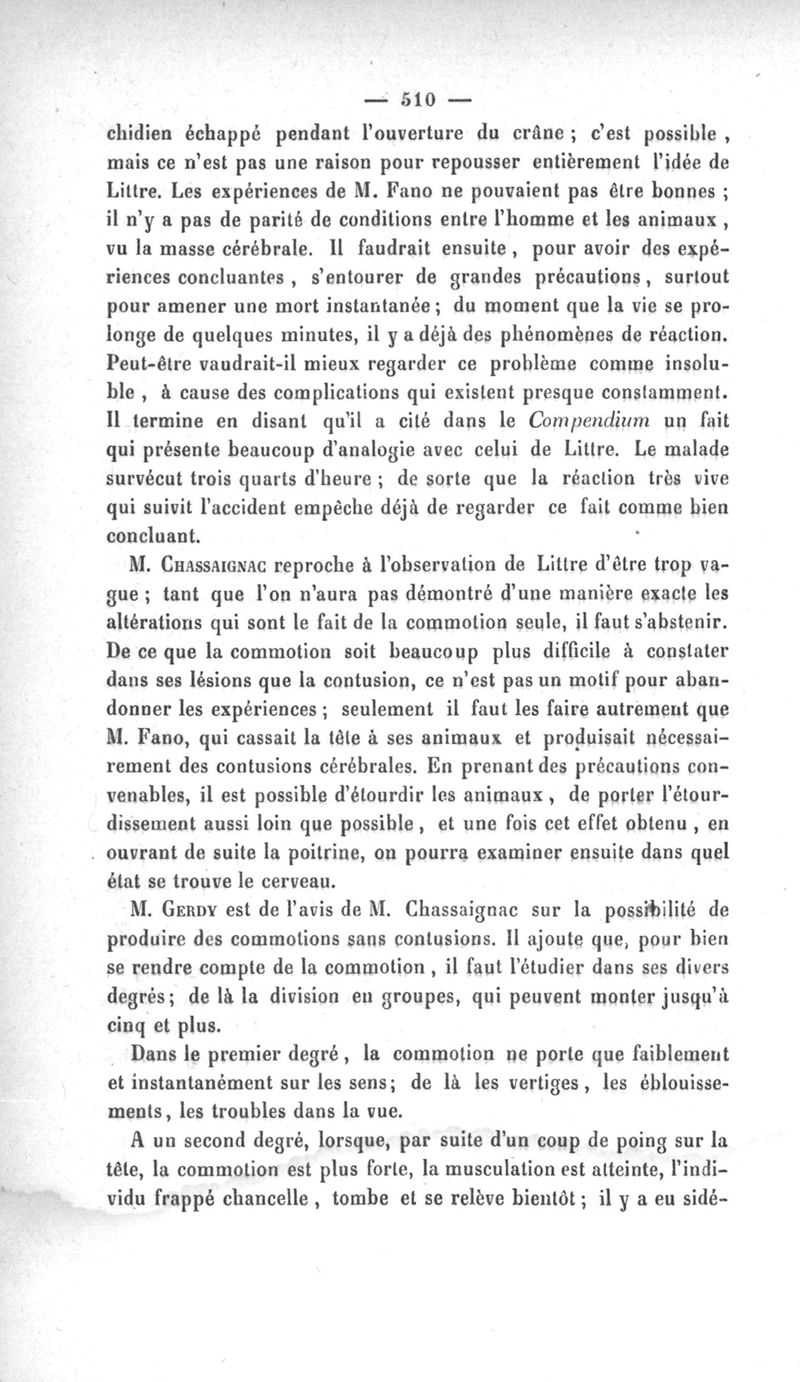 — 510 —

chidien échappé pendant l'ouverture du crâne ; c'est possible , mais ce n'est pas une raison pour repousser entièrement l'idée de Littre. Les expériences de M. Fano ne pouvaient pas être bonnes ; il n'y a pas de parité de conditions entre l'homme et les animaux , vu la masse cérébrale. Il faudrait ensuite , pour avoir des expériences concluantes , s'entourer de grandes précautions , surtout pour amener une mort instantanée ; du moment que la vie se prolonge de quelques minutes, il y a déjà des phénomènes de réaction. Peut-être vaudrait-il mieux regarder ce problème comme insoluble , à cause des complications qui existent presque constamment. Il termine en disant qu'il a cité dans le Compendium un fait qui présente beaucoup d'analogie avec celui de Littre. Le malade survécut trois quarts d'heure ; de sorte que la réaction très vive qui suivit l'accident empêche déjà de regarder ce fait comme bien concluant.

M. Chassaignac reproche à l'observation de Littre d'être trop vague ; tant que l'on n'aura pas démontré d'une manière exacte les altérations qui sont le fait de la commotion seule, il faut s'abstenir. De ce que la commotion soit beaucoup plus difficile à constater dans ses lésions que la contusion, ce n'est pas un motif pour abandonner les expériences ; seulement il faut les faire autrement que M. Fano, qui cassait la tête à ses animaux et produisait nécessairement des contusions cérébrales. En prenant des précautions convenables, il est possible d'étourdir les animaux , de porter l'étourdissement aussi loin que possible , et une fois cet effet obtenu , en ouvrant de suite la poitrine, on pourra examiner ensuite dans quel état se trouve le cerveau.

M. Gerdy est de l'avis de M. Chassaignac sur la possibilité de produire des commotions sans contusions. Il ajoute que, pour bien se rendre compte de la commotion , il faut l'étudier dans ses divers degrés ; de là la division en groupes, qui peuvent monter jusqu'à cinq et plus.

Dans le premier degré , la commotion ne porte que faiblement et instantanément sur les sens ; de là les vertiges , les éblouissements , les troubles dans la vue.

A un second degré, lorsque, par suite d'un coup de poing sur la tête, la commotion est plus forte, la musculation est atteinte, l'individu frappé chancelle , tombe et se relève bientôt ; il y a eu sidé-